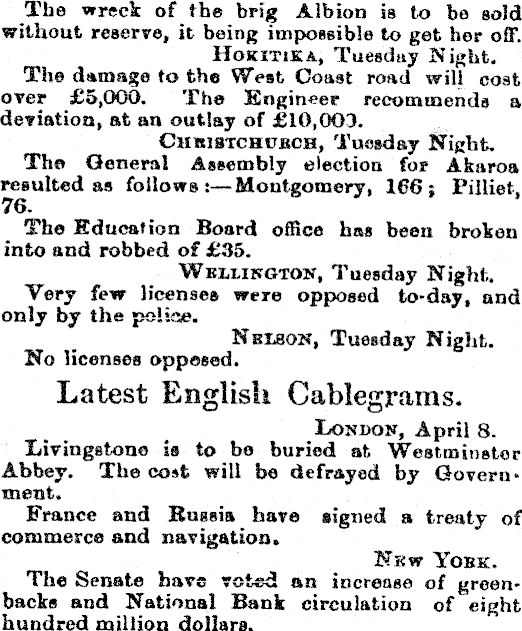 The wreck of the brig Albion is to be sold without reserve, it being impossible to get her off.

HOKITIKA, Tuesday Night.

The damage to the West Coast road will cost over £5,000. The Engineer recommends a deviation, at an outlay of £10,000.

CHRISTCHURCH, Tuesday Night.

The General Assembly election for Akaroa resulted as follows:—Montgomery, 166; Pilliet, 76.

The Education Board office has been broken into and robbed of £35.

WELLINGTON, Tuesday Night.

Very few licenses were opposed to-day, and only by the police.

NELSON, Tuesday Night.

No licenses opposed.

Latest English Cablegrams.

LONDON, April 8.

Livingstone is to be buried at Westminster Abbey. The cost will be defrayed by Government.

France and Russia have signed a treaty of commerce and navigation.

NEW YORK.

The Senate have voted an increase of greenbacks and National Bank circulation of eight hundred million dollars.